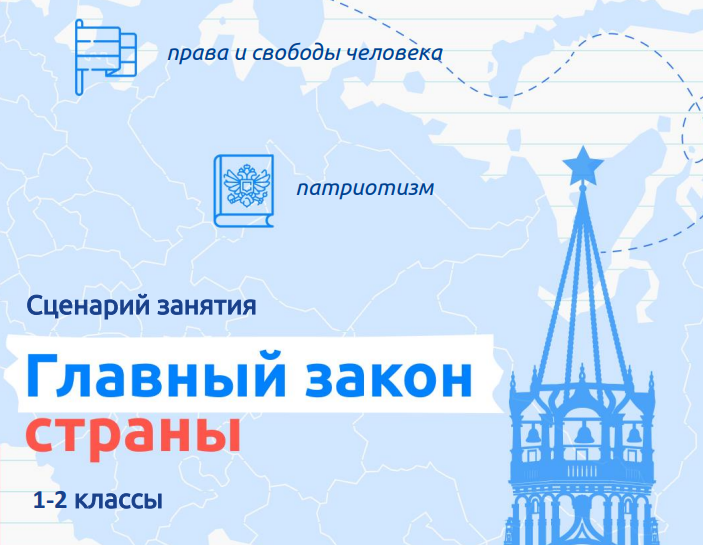 права и свободы человека

патриотизм

Сценарий занятия

Главный закон страны

1-2 классы